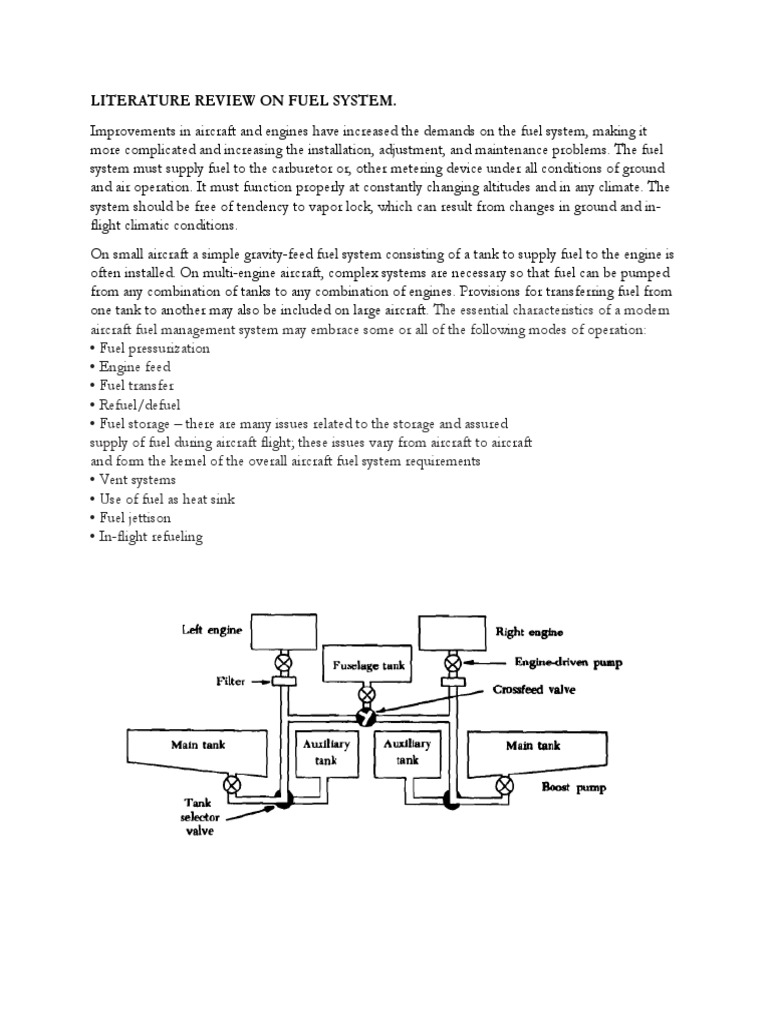 LITERATURE REVIEW ON FUEL SYSTEM.

Improvements in aircraft and engines have increased the demands on the fuel system, making it more complicated and increasing the installation, adjustment, and maintenance problems. The fuel system must supply fuel to the carburetor or, other metering device under all conditions of ground and air operation. It must function properly at constantly changing altitudes and in any climate. The system should be free of tendency to vapor lock, which can result from changes in ground and in-flight climatic conditions.

On small aircraft a simple gravity-feed fuel system consisting of a tank to supply fuel to the engine is often installed. On multi-engine aircraft, complex systems are necessary so that fuel can be pumped from any combination of tanks to any combination of engines. Provisions for transferring fuel from one tank to another may also be included on large aircraft. The essential characteristics of a modern aircraft fuel management system may embrace some or all of the following modes of operation:
• Fuel pressurization
• Engine feed
• Fuel transfer
• Refuel/defuel
• Fuel storage – there are many issues related to the storage and assured supply of fuel during aircraft flight; these issues vary from aircraft to aircraft and form the kernel of the overall aircraft fuel system requirements
• Vent systems
• Use of fuel as heat sink
• Fuel jettison
• In-flight refueling

Left engine
Right engine
Fuselage tank
Engine-driven pump
Filter
Crossfeed valve
Main tank
Auxiliary tank
Auxiliary tank
Main tank
Boost pump
Tank selector valve